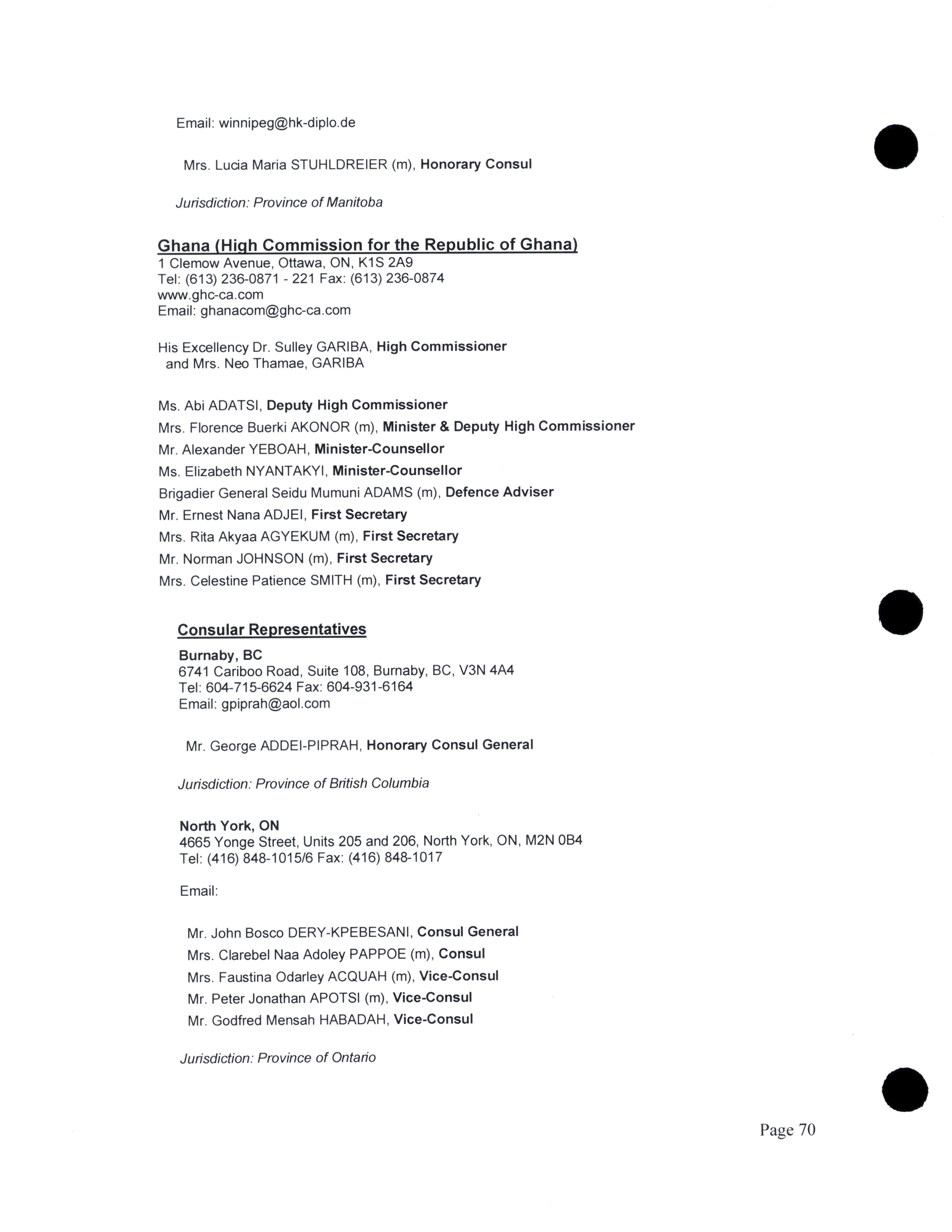 Email: winnipeg@hk-diplo.de

Mrs. Lucia Maria STUHLDREIER (m), Honorary Consul

Jurisdiction: Province of Manitoba

Ghana (High Commission for the Republic of Ghana)
1 Clemow Avenue, Ottawa, ON, K1S 2A9
Tel: (613) 236-0871 - 221 Fax: (613) 236-0874
www.ghc-ca.com
Email: ghanacom@ghc-ca.com

His Excellency Dr. Sulley GARIBA, High Commissioner
and Mrs. Neo Thamae, GARIBA

Ms. Abi ADATSI, Deputy High Commissioner
Mrs. Florence Buerki AKONOR (m), Minister & Deputy High Commissioner
Mr. Alexander YEBOAH, Minister-Counsellor
Ms. Elizabeth NYANTAKYI, Minister-Counsellor
Brigadier General Seidu Mumuni ADAMS (m), Defence Adviser
Mr. Ernest Nana ADJEI, First Secretary
Mrs. Rita Akyaa AGYEKUM (m), First Secretary
Mr. Norman JOHNSON (m), First Secretary
Mrs. Celestine Patience SMITH (m), First Secretary

Consular Representatives
Burnaby, BC
6741 Cariboo Road, Suite 108, Burnaby, BC, V3N 4A4
Tel: 604-715-6624 Fax: 604-931-6164
Email: gpiprah@aol.com

Mr. George ADDEI-PIPRAH, Honorary Consul General

Jurisdiction: Province of British Columbia

North York, ON
4665 Yonge Street, Units 205 and 206, North York, ON, M2N 0B4
Tel: (416) 848-1015/6 Fax: (416) 848-1017

Email:

Mr. John Bosco DERY-KPEBESANI, Consul General
Mrs. Clarebel Naa Adoley PAPPOE (m), Consul
Mrs. Faustina Odarley ACQUAH (m), Vice-Consul
Mr. Peter Jonathan APOTSI (m), Vice-Consul
Mr. Godfred Mensah HABADAH, Vice-Consul

Jurisdiction: Province of Ontario

Page 70